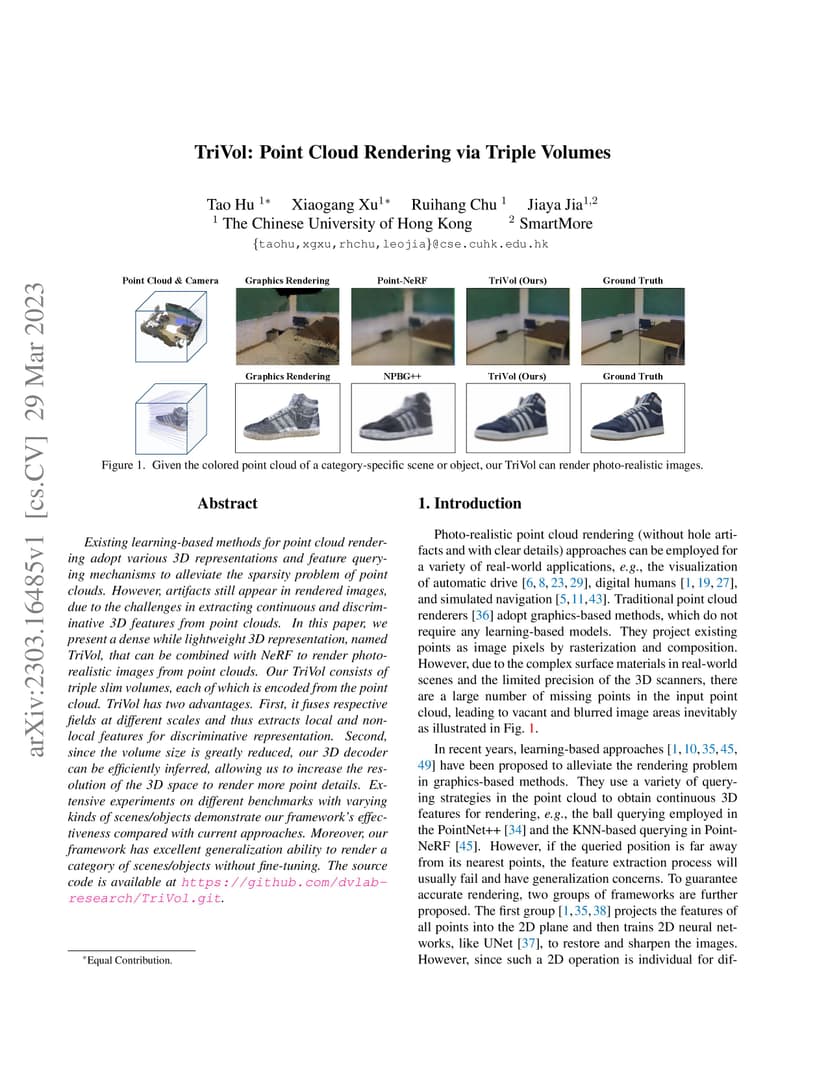 arXiv:2303.16485v1 [cs.CV] 29 Mar 2023

TriVol: Point Cloud Rendering via Triple Volumes

Tao Hu $^{1*}$ Xiaogang Xu$^{1*}$ Ruihang Chu $^{1}$ Jiaya Jia$^{1,2}$
$^{1}$ The Chinese University of Hong Kong $^{2}$ SmartMore
{taohu,xgxu,rhchu,leojia}@cse.cuhk.edu.hk

Point Cloud & Camera
Graphics Rendering
Point-NeRF
TriVol (Ours)
Ground Truth
Graphics Rendering
NPBG++
TriVol (Ours)
Ground Truth

Figure 1. Given the colored point cloud of a category-specific scene or object, our TriVol can render photo-realistic images.

Abstract

Existing learning-based methods for point cloud rendering adopt various 3D representations and feature querying mechanisms to alleviate the sparsity problem of point clouds. However, artifacts still appear in rendered images, due to the challenges in extracting continuous and discriminative 3D features from point clouds. In this paper, we present a dense while lightweight 3D representation, named TriVol, that can be combined with NeRF to render photo-realistic images from point clouds. Our TriVol consists of triple slim volumes, each of which is encoded from the point cloud. TriVol has two advantages. First, it fuses respective fields at different scales and thus extracts local and non-local features for discriminative representation. Second, since the volume size is greatly reduced, our 3D decoder can be efficiently inferred, allowing us to increase the resolution of the 3D space to render more point details. Extensive experiments on different benchmarks with varying kinds of scenes/objects demonstrate our framework's effectiveness compared with current approaches. Moreover, our framework has excellent generalization ability to render a category of scenes/objects without fine-tuning. The source code is available at https://github.com/dvlab-research/TriVol.git.

*Equal Contribution.

1. Introduction

Photo-realistic point cloud rendering (without hole artifacts and with clear details) approaches can be employed for a variety of real-world applications, e.g., the visualization of automatic drive [6, 8, 23, 29], digital humans [1, 19, 27], and simulated navigation [5, 11, 43]. Traditional point cloud renderers [36] adopt graphics-based methods, which do not require any learning-based models. They project existing points as image pixels by rasterization and composition. However, due to the complex surface materials in real-world scenes and the limited precision of the 3D scanners, there are a large number of missing points in the input point cloud, leading to vacant and blurred image areas inevitably as illustrated in Fig. 1.

In recent years, learning-based approaches [1, 10, 35, 45, 49] have been proposed to alleviate the rendering problem in graphics-based methods. They use a variety of querying strategies in the point cloud to obtain continuous 3D features for rendering, e.g., the ball querying employed in the PointNet++ [34] and the KNN-based querying in Point-NeRF [45]. However, if the queried position is far away from its nearest points, the feature extraction process will usually fail and have generalization concerns. To guarantee accurate rendering, two groups of frameworks are further proposed. The first group [1, 35, 38] projects the features of all points into the 2D plane and then trains 2D neural networks, like UNet [37], to restore and sharpen the images. However, since such a 2D operation is individual for dif-